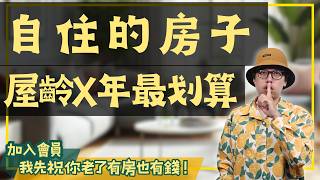 自住的房子
屋齡X年最划算

加入會員
我先祝你老了有房也有錢！